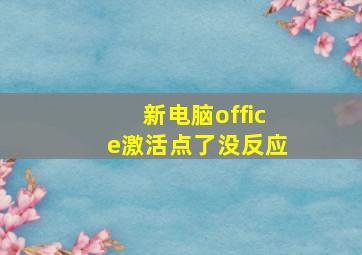 新电脑office激活点了没反应